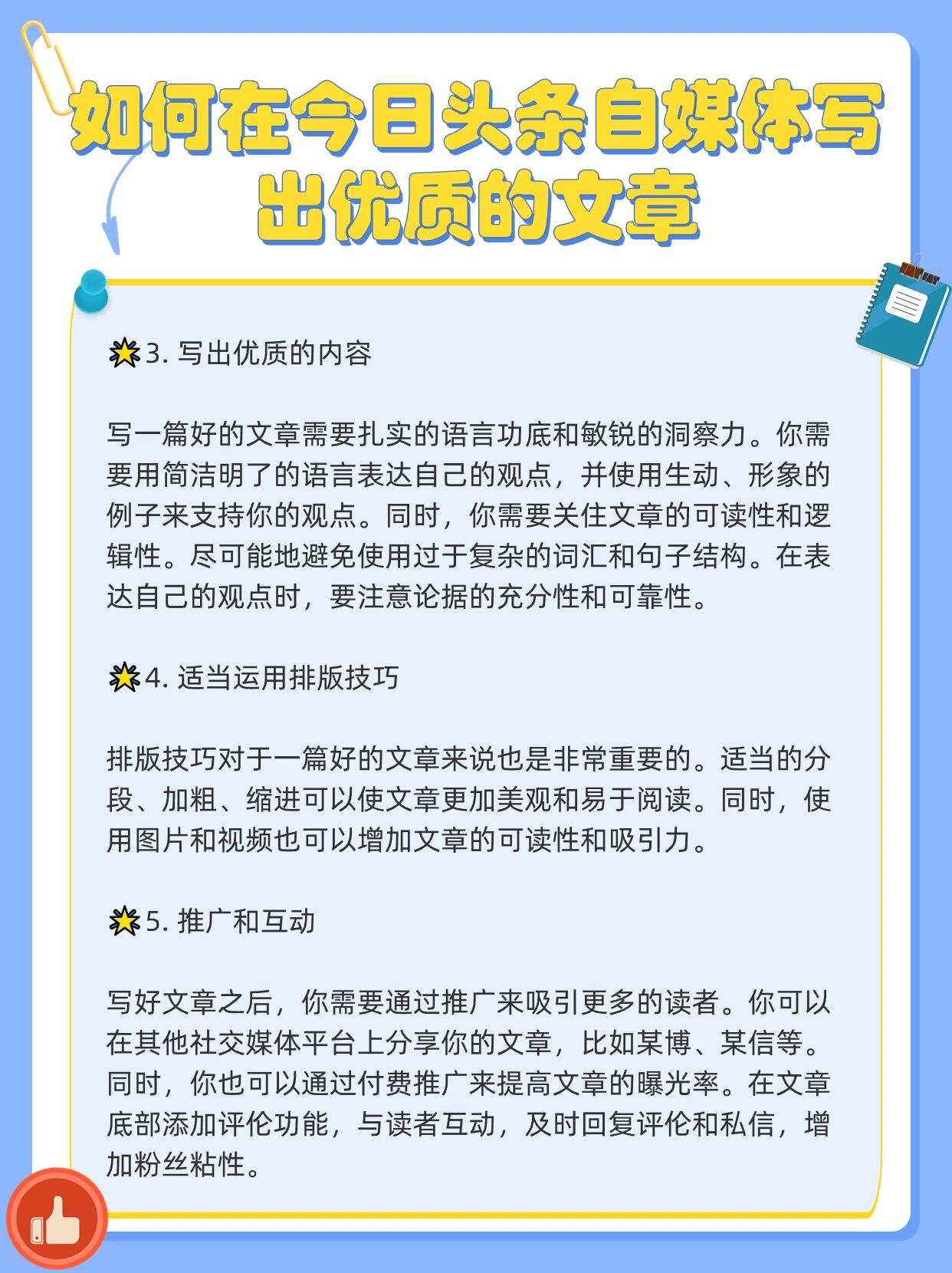 如何在今日头条自媒体写出优质的文章

3. 写出优质的内容

写一篇好的文章需要扎实的语言功底和敏锐的洞察力。你需要用简洁明了的语言表达自己的观点，并使用生动、形象的例子来支持你的观点。同时，你需要关住文章的可读性和逻辑性。尽可能地避免使用过于复杂的词汇和句子结构。在表达自己的观点时，要注意论据的充分性和可靠性。

4. 适当运用排版技巧

排版技巧对于一篇好的文章来说也是非常重要的。适当的分段、加粗、缩进可以使文章更加美观和易于阅读。同时，使用图片和视频也可以增加文章的可读性和吸引力。

5. 推广和互动

写好文章之后，你需要通过推广来吸引更多的读者。你可以在其他社交媒体平台上分享你的文章，比如某博、某信等。同时，你也可以通过付费推广来提高文章的曝光率。在文章底部添加评伦功能，与读者互动，及时回复评伦和私信，增加粉丝粘性。